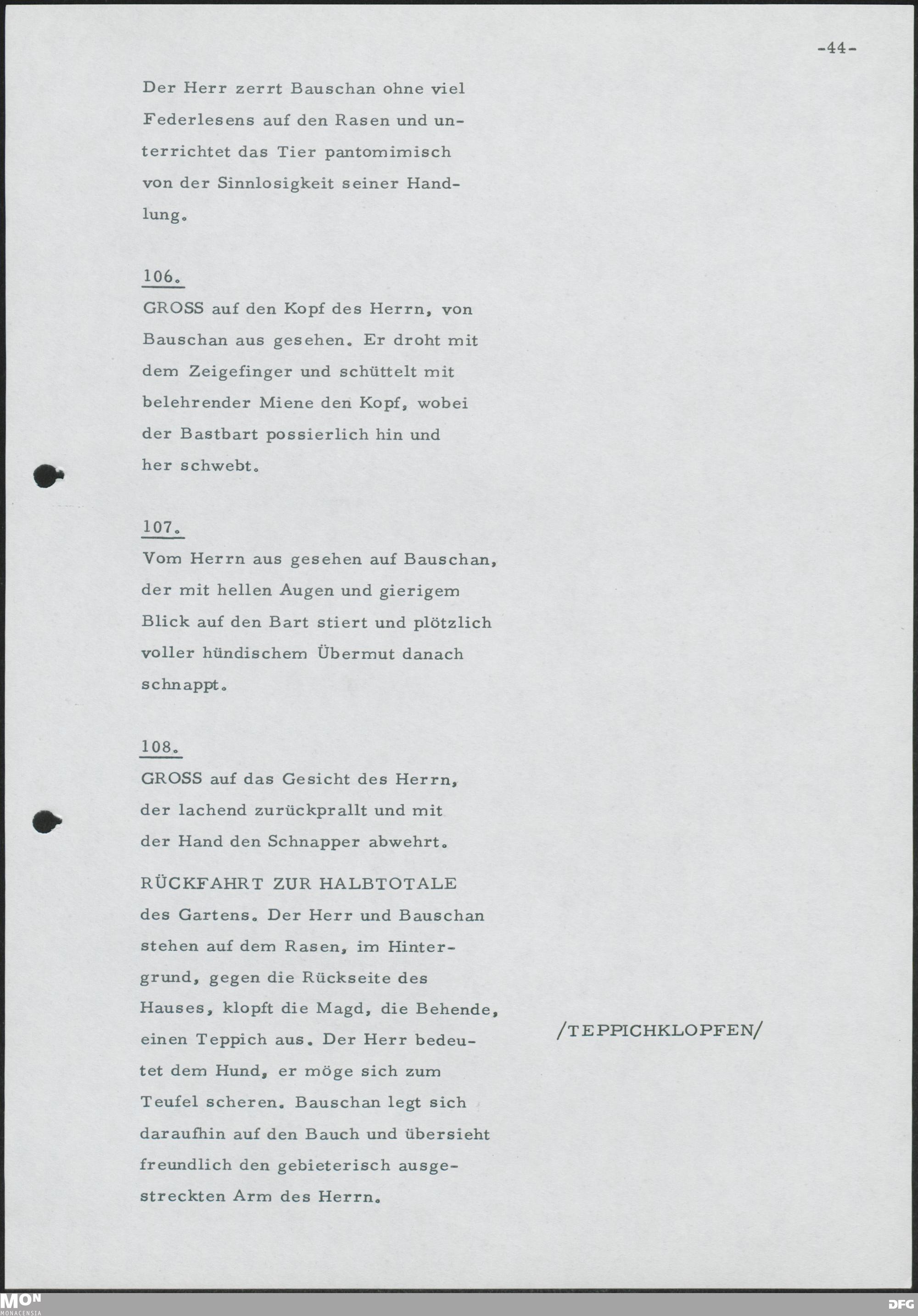 -44-

Der Herr zerrt Bauschan ohne viel Federlesens auf den Rasen und unterrichtet das Tier pantomimisch von der Sinnlosigkeit seiner Handlung.

106.
GROSS auf den Kopf des Herrn, von Bauschan aus gesehen. Er droht mit dem Zeigefinger und schüttelt mit belehrender Miene den Kopf, wobei der Bastbart possierlich hin und her schwebt.

107.
Vom Herrn aus gesehen auf Bauschan, der mit hellen Augen und gierigem Blick auf den Bart stiert und plötzlich voller hündischem Übermut danach schnappt.

108.
GROSS auf das Gesicht des Herrn, der lachend zurückprallt und mit der Hand den Schnapper abwehrt.

RÜCKFAHRT ZUR HALBTOTALE des Gartens. Der Herr und Bauschan stehen auf dem Rasen, im Hintergrund, gegen die Rückseite des Hauses, klopft die Magd, die Behende, einen Teppich aus. Der Herr bedeutet dem Hund, er möge sich zum Teufel scheren. Bauschan legt sich daraufhin auf den Bauch und übersieht freundlich den gebieterisch ausgestreckten Arm des Herrn.

/TEPPICHKLOPFEN/

MON
MONACENSIA

DFG